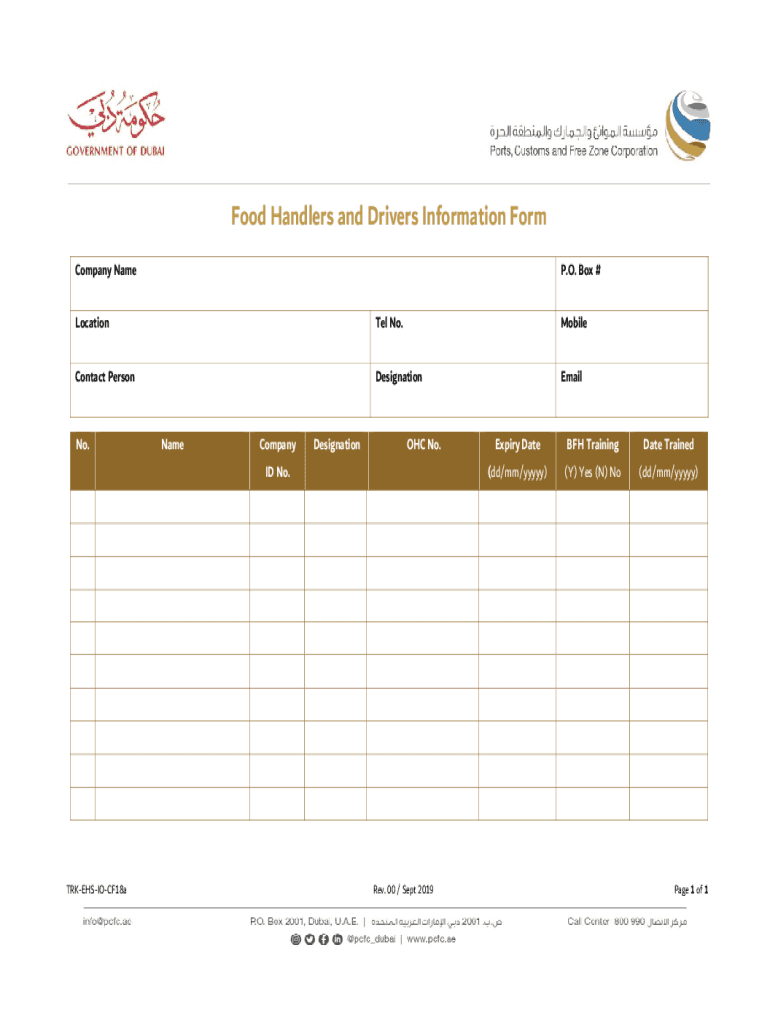 حكومة دبي
GOVERNMENT OF DUBAI

مؤسسة الموانئ والجمارك والمنطقة الحرة
Ports, Customs and Free Zone Corporation

Food Handlers and Drivers Information Form

| Company Name | | P.O. Box # |
|---|---|---|
| Location | Tel No. | Mobile |
| Contact Person | Designation | Email |

| No. | Name | Company ID No. | Designation | OHC No. | Expiry Date (dd/mm/yyyy) | BFH Training (Y) Yes (N) No | Date Trained (dd/mm/yyyy) |
|---|---|---|---|---|---|---|---|
| | | | | | | | |
| | | | | | | | |
| | | | | | | | |
| | | | | | | | |
| | | | | | | | |
| | | | | | | | |
| | | | | | | | |
| | | | | | | | |
| | | | | | | | |
| | | | | | | | |

TRK-EHS-IO-CF18a
Rev. 00 / Sept 2019
Page 1 of 1

info@pcfc.ae
P.O. Box 2001, Dubai, U.A.E. | ص.ب. 2001 دبي الإمارات العربية المتحدة
Call Center 800 990 مركز الاتصال
@pcfc_dubai | www.pcfc.ae